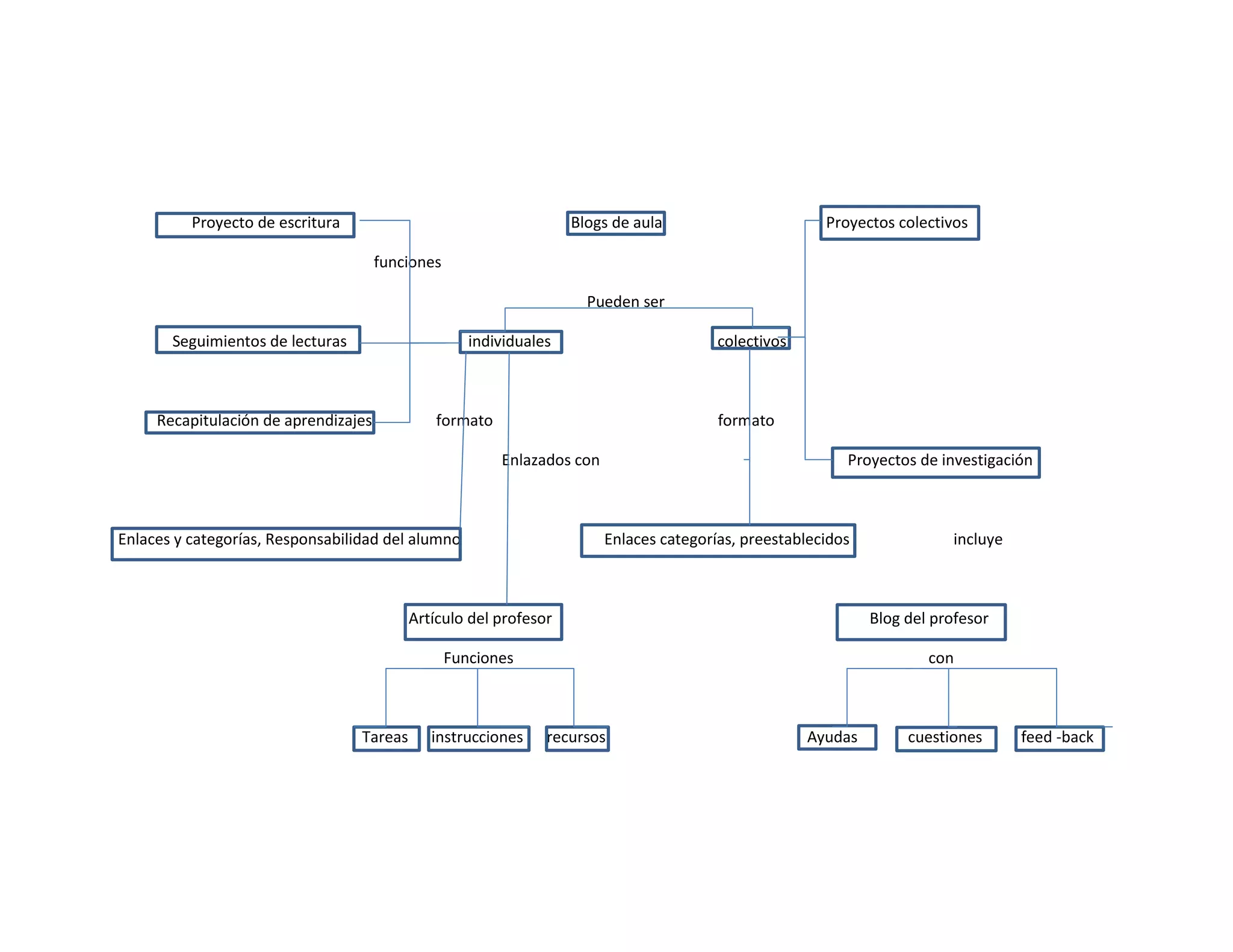 Proyecto de escritura

Blogs de aula

Proyectos colectivos

funciones

Pueden ser

Seguimientos de lecturas

individuales

colectivos

Recapitulación de aprendizajes

formato

formato

Enlazados con

Proyectos de investigación

Enlaces y categorías, Responsabilidad del alumno

Enlaces categorías, preestablecidos

incluye

Artículo del profesor

Blog del profesor

Funciones

con

Tareas

instrucciones

recursos

Ayudas

cuestiones

feed -back